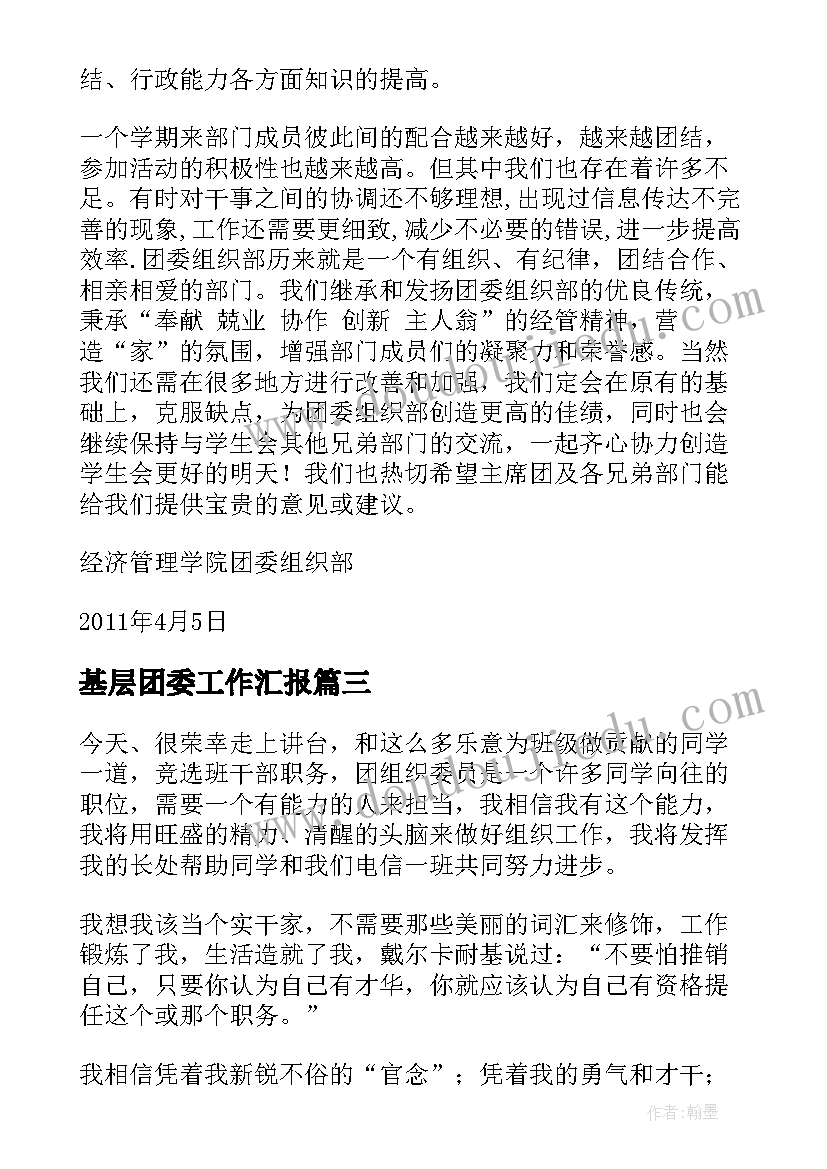 结、行政能力各方面知识的提高。

一个学期来部门成员彼此间的配合越来越好，越来越团结，参加活动的积极性也越来越高。但其中我们也存在着许多不足。有时对干事之间的协调还不够理想,出现过信息传达不完善的现象,工作还需要更细致,减少不必要的错误,进一步提高效率.团委组织部历来就是一个有组织、有纪律，团结合作、相亲相爱的部门。我们继承和发扬团委组织部的优良传统，秉承“奉献 兢业 协作 创新 主人翁”的经管精神，营造“家”的氛围，增强部门成员们的凝聚力和荣誉感。当然我们还需在很多地方进行改善和加强，我们定会在原有的基础上，克服缺点，为团委组织部创造更高的佳绩，同时也会继续保持与学生会其他兄弟部门的交流，一起齐心协力创造学生会更好的明天！我们也热切希望主席团及各兄弟部门能给我们提供宝贵的意见或建议。

经济管理学院团委组织部

2011年4月5日

基层团委工作汇报篇三

今天、很荣幸走上讲台，和这么多乐意为班级做贡献的同学一道，竞选班干部职务，团组织委员是一个许多同学向往的职位，需要一个有能力的人来担当，我相信我有这个能力，我将用旺盛的精力、清醒的头脑来做好组织工作，我将发挥我的长处帮助同学和我们电信一班共同努力进步。

我想我该当个实干家，不需要那些美丽的词汇来修饰，工作锻炼了我，生活造就了我，戴尔卡耐基说过：“不要怕推销自己，只要你认为自己有才华，你就应该认为自己有资格提任这个或那个职务。”

我相信凭着我新锐不俗的“官念”；凭着我的勇气和才干；

作者：翰墨